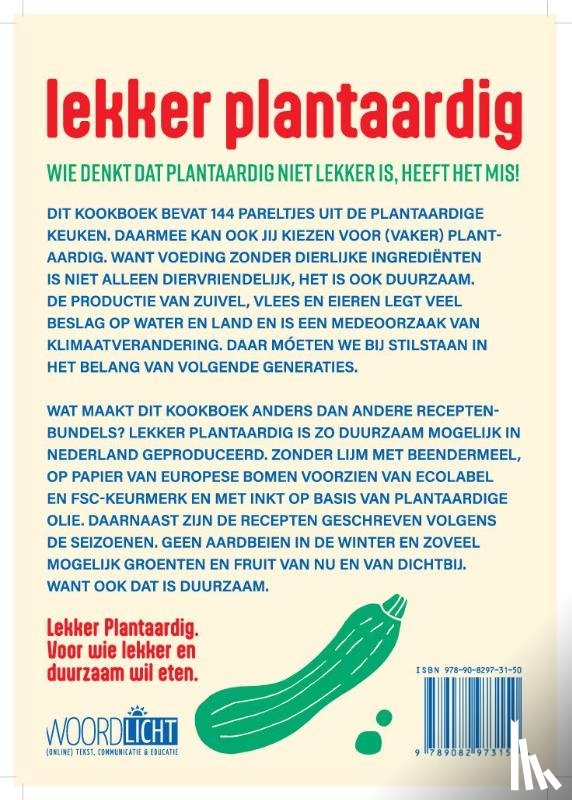 lekker plantaardig

WIE DENKT DAT PLANTAARDIG NIET LEKKER IS, HEEFT HET MIS!

DIT KOOKBOEK BEVAT 144 PARELTJES UIT DE PLANTAARDIGE KEUKEN. DAARMEE KAN OOK JIJ KIEZEN VOOR (VAKER) PLANTAARDIG. WANT VOEDING ZONDER DIERLIJKE INGREDIËNTEN IS NIET ALLEEN DIERVRIENDELIJK, HET IS OOK DUURZAAM. DE PRODUCTIE VAN ZUIVEL, VLEES EN EIEREN LEGT VEEL BESLAG OP WATER EN LAND EN IS EEN MEDEOORZAAK VAN KLIMAATVERANDERING. DAAR MÓETEN WE BIJ STILSTAAN IN HET BELANG VAN VOLGENDE GENERATIES.

WAT MAAKT DIT KOOKBOEK ANDERS DAN ANDERE RECEPTENBUNDELS? LEKKER PLANTAARDIG IS ZO DUURZAAM MOGELIJK IN NEDERLAND GEPRODUCEERD. ZONDER LIJM MET BEENDERMEEL, OP PAPIER VAN EUROPESE BOMEN VOORZIEN VAN ECOLABEL EN FSC-KEURMERK EN MET INKT OP BASIS VAN PLANTAARDIGE OLIE. DAARNAAST ZIJN DE RECEPTEN GESCHREVEN VOLGENS DE SEIZOENEN. GEEN AARDBEIEN IN DE WINTER EN ZOVEEL MOGELIJK GROENTEN EN FRUIT VAN NU EN VAN DICHTBIJ. WANT OOK DAT IS DUURZAAM.

Lekker Plantaardig. Voor wie lekker en duurzaam wil eten.

WOORDLICHT
(ONLINE) TEKST, COMMUNICATIE & EDUCATIE

ISBN 978-90-8297-31-50
9 789082 97315